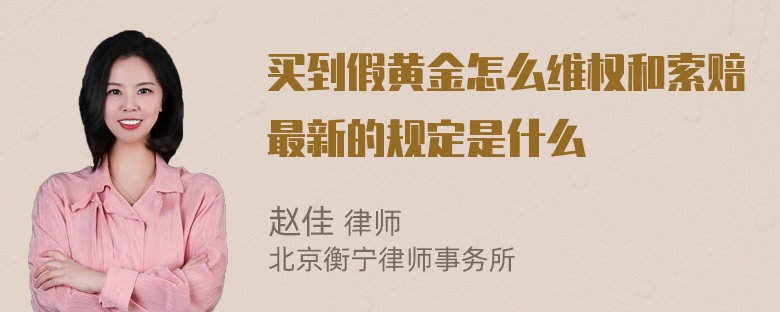 买到假黄金怎么维权和索赔最新的规定是什么

赵佳 律师
北京衡宁律师事务所